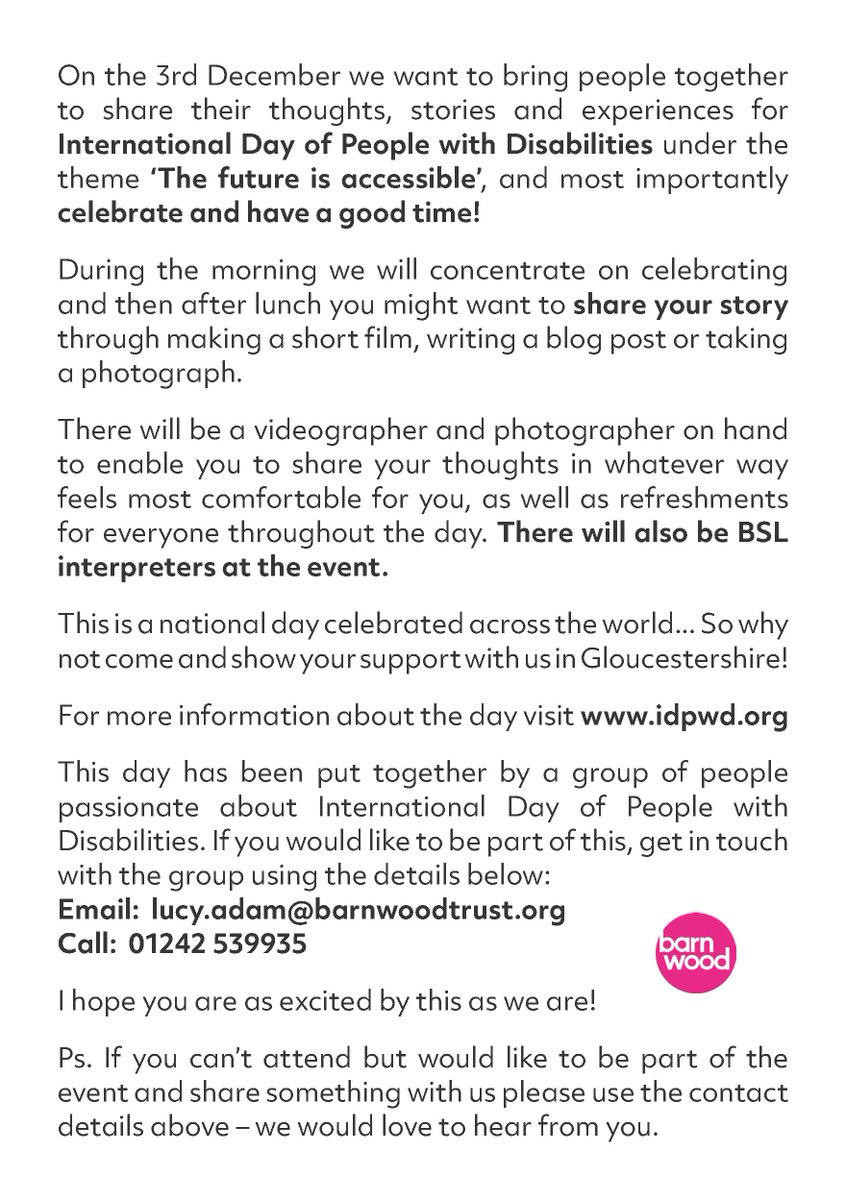 On the 3rd December we want to bring people together to share their thoughts, stories and experiences for International Day of People with Disabilities under the theme 'The future is accessible', and most importantly celebrate and have a good time!

During the morning we will concentrate on celebrating and then after lunch you might want to share your story through making a short film, writing a blog post or taking a photograph.

There will be a videographer and photographer on hand to enable you to share your thoughts in whatever way feels most comfortable for you, as well as refreshments for everyone throughout the day. There will also be BSL interpreters at the event.

This is a national day celebrated across the world... So why not come and show your support with us in Gloucestershire!

For more information about the day visit www.idpwd.org

This day has been put together by a group of people passionate about International Day of People with Disabilities. If you would like to be part of this, get in touch with the group using the details below:
Email: lucy.adam@barnwoodtrust.org
Call: 01242 539935

barn wood

I hope you are as excited by this as we are!

Ps. If you can't attend but would like to be part of the event and share something with us please use the contact details above – we would love to hear from you.